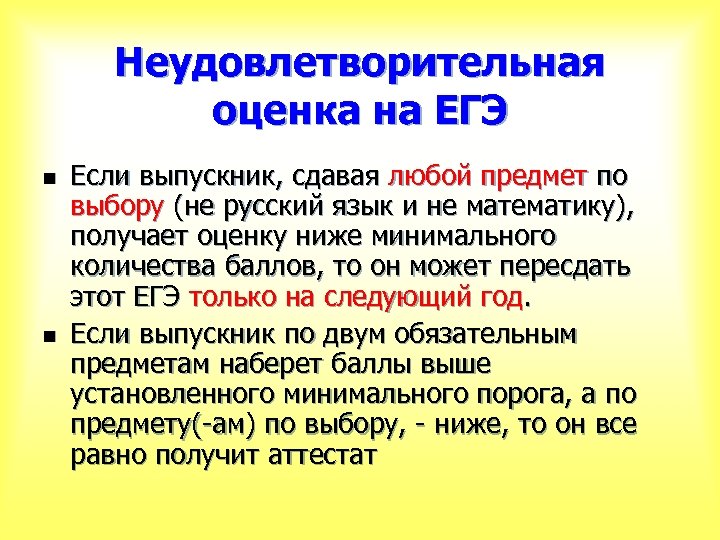 Неудовлетворительная оценка на ЕГЭ

■ Если выпускник, сдавая любой предмет по выбору (не русский язык и не математику), получает оценку ниже минимального количества баллов, то он может пересдать этот ЕГЭ только на следующий год.

■ Если выпускник по двум обязательным предметам наберет баллы выше установленного минимального порога, а по предмету(-ам) по выбору, - ниже, то он все равно получит аттестат